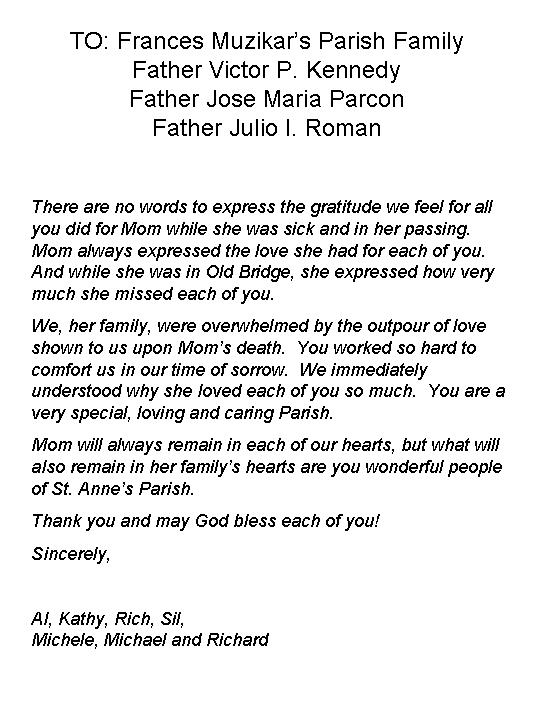 TO: Frances Muzikar's Parish Family
Father Victor P. Kennedy
Father Jose Maria Parcon
Father Julio I. Roman

There are no words to express the gratitude we feel for all you did for Mom while she was sick and in her passing. Mom always expressed the love she had for each of you. And while she was in Old Bridge, she expressed how very much she missed each of you.

We, her family, were overwhelmed by the outpour of love shown to us upon Mom's death. You worked so hard to comfort us in our time of sorrow. We immediately understood why she loved each of you so much. You are a very special, loving and caring Parish.

Mom will always remain in each of our hearts, but what will also remain in her family's hearts are you wonderful people of St. Anne's Parish.

Thank you and may God bless each of you!

Sincerely,

Al, Kathy, Rich, Sil,
Michele, Michael and Richard